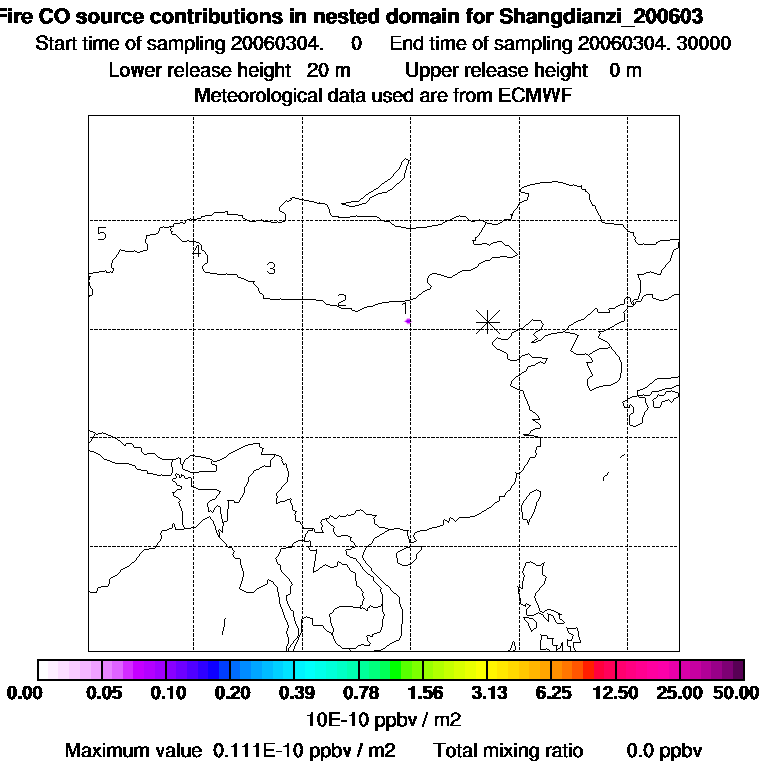 Fire CO source contributions in nested domain for Shangdianzi_200603
Start time of sampling 20060304. 0 End time of sampling 20060304. 30000
Lower release height 20 m Upper release height 0 m
Meteorological data used are from ECMWF

5
4
3
2
1

0.00 0.05 0.10 0.20 0.39 0.78 1.56 3.13 6.25 12.50 25.00 50.00
10E-10 ppbv / m2
Maximum value 0.111E-10 ppbv / m2 Total mixing ratio 0.0 ppbv